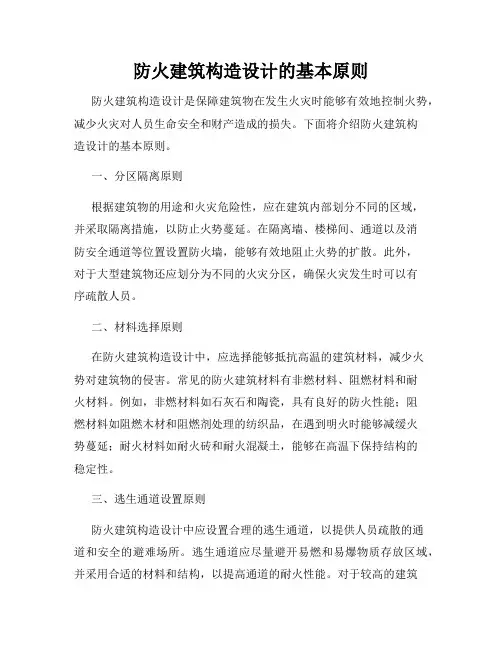 防火建筑构造设计的基本原则

防火建筑构造设计是保障建筑物在发生火灾时能够有效地控制火势，减少火灾对人员生命安全和财产造成的损失。下面将介绍防火建筑构造设计的基本原则。

一、分区隔离原则

根据建筑物的用途和火灾危险性，应在建筑内部划分不同的区域，并采取隔离措施，以防止火势蔓延。在隔离墙、楼梯间、通道以及消防安全通道等位置设置防火墙，能够有效地阻止火势的扩散。此外，对于大型建筑物还应划分为不同的火灾分区，确保火灾发生时可以有序疏散人员。

二、材料选择原则

在防火建筑构造设计中，应选择能够抵抗高温的建筑材料，减少火势对建筑物的侵害。常见的防火建筑材料有非燃材料、阻燃材料和耐火材料。例如，非燃材料如石灰石和陶瓷，具有良好的防火性能；阻燃材料如阻燃木材和阻燃剂处理的纺织品，在遇到明火时能够减缓火势蔓延；耐火材料如耐火砖和耐火混凝土，能够在高温下保持结构的稳定性。

三、逃生通道设置原则

防火建筑构造设计中应设置合理的逃生通道，以提供人员疏散的通道和安全的避难场所。逃生通道应尽量避开易燃和易爆物质存放区域，并采用合适的材料和结构，以提高通道的耐火性能。对于较高的建筑